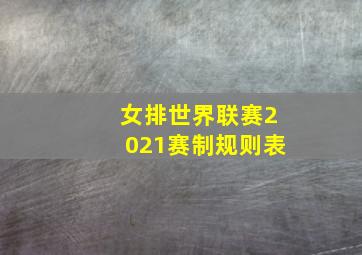 女排世界联赛2021赛制规则表